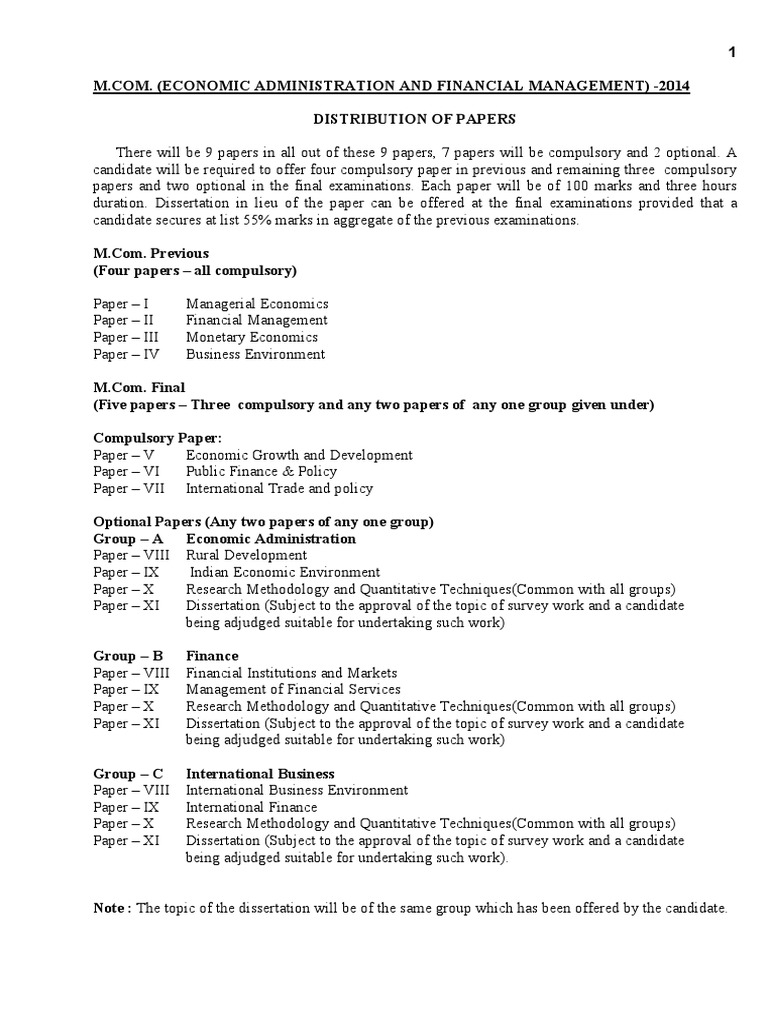 1

M.COM. (ECONOMIC ADMINISTRATION AND FINANCIAL MANAGEMENT) -2014

DISTRIBUTION OF PAPERS

There will be 9 papers in all out of these 9 papers, 7 papers will be compulsory and 2 optional. A candidate will be required to offer four compulsory paper in previous and remaining three compulsory papers and two optional in the final examinations. Each paper will be of 100 marks and three hours duration. Dissertation in lieu of the paper can be offered at the final examinations provided that a candidate secures at list 55% marks in aggregate of the previous examinations.

M.Com. Previous
(Four papers – all compulsory)

Paper – I Managerial Economics
Paper – II Financial Management
Paper – III Monetary Economics
Paper – IV Business Environment

M.Com. Final
(Five papers – Three compulsory and any two papers of any one group given under)

Compulsory Paper:
Paper – V Economic Growth and Development
Paper – VI Public Finance & Policy
Paper – VII International Trade and policy

Optional Papers (Any two papers of any one group)
Group – A Economic Administration
Paper – VIII Rural Development
Paper – IX Indian Economic Environment
Paper – X Research Methodology and Quantitative Techniques(Common with all groups)
Paper – XI Dissertation (Subject to the approval of the topic of survey work and a candidate being adjudged suitable for undertaking such work)

Group – B Finance
Paper – VIII Financial Institutions and Markets
Paper – IX Management of Financial Services
Paper – X Research Methodology and Quantitative Techniques(Common with all groups)
Paper – XI Dissertation (Subject to the approval of the topic of survey work and a candidate being adjudged suitable for undertaking such work)

Group – C International Business
Paper – VIII International Business Environment
Paper – IX International Finance
Paper – X Research Methodology and Quantitative Techniques(Common with all groups)
Paper – XI Dissertation (Subject to the approval of the topic of survey work and a candidate being adjudged suitable for undertaking such work).

Note : The topic of the dissertation will be of the same group which has been offered by the candidate.